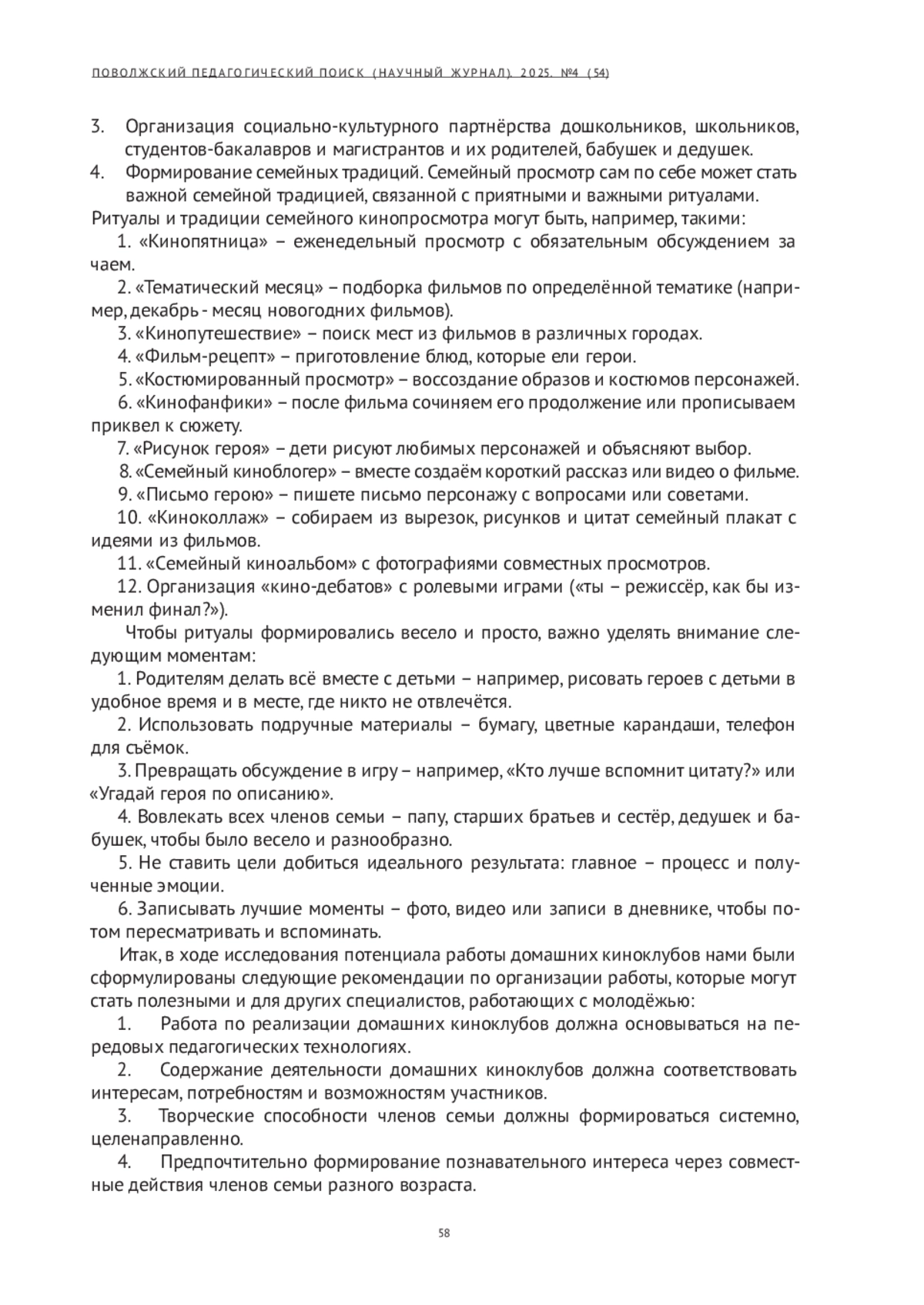 ПОВОЛЖСКИЙ ПЕДАГОГИЧЕСКИЙ ПОИСК (НАУЧНЫЙ ЖУРНАЛ). 2025. №4 (54)

3. Организация социально-культурного партнёрства дошкольников, школьников, студентов-бакалавров и магистрантов и их родителей, бабушек и дедушек.

4. Формирование семейных традиций. Семейный просмотр сам по себе может стать важной семейной традицией, связанной с приятными и важными ритуалами.

Ритуалы и традиции семейного кинопросмотра могут быть, например, такими:

1. «Кинопятница» – еженедельный просмотр с обязательным обсуждением за чаем.

2. «Тематический месяц» – подборка фильмов по определённой тематике (например, декабрь - месяц новогодних фильмов).

3. «Кинопутешествие» – поиск мест из фильмов в различных городах.

4. «Фильм-рецепт» – приготовление блюд, которые ели герои.

5. «Костюмированный просмотр» – воссоздание образов и костюмов персонажей.

6. «Кинофанфики» – после фильма сочиняем его продолжение или прописываем приквел к сюжету.

7. «Рисунок героя» – дети рисуют любимых персонажей и объясняют выбор.

8. «Семейный киноблогер» – вместе создаём короткий рассказ или видео о фильме.

9. «Письмо герою» – пишете письмо персонажу с вопросами или советами.

10. «Киноколлаж» – собираем из вырезок, рисунков и цитат семейный плакат с идеями из фильмов.

11. «Семейный киноальбом» с фотографиями совместных просмотров.

12. Организация «кино-дебатов» с ролевыми играми («ты – режиссёр, как бы изменил финал?»).

Чтобы ритуалы формировались весело и просто, важно уделять внимание следующим моментам:

1. Родителям делать всё вместе с детьми – например, рисовать героев с детьми в удобное время и в месте, где никто не отвлечётся.

2. Использовать подручные материалы – бумагу, цветные карандаши, телефон для съёмок.

3. Превращать обсуждение в игру – например, «Кто лучше вспомнит цитату?» или «Угадай героя по описанию».

4. Вовлекать всех членов семьи – папу, старших братьев и сестёр, дедушек и бабушек, чтобы было весело и разнообразно.

5. Не ставить цели добиться идеального результата: главное – процесс и полученные эмоции.

6. Записывать лучшие моменты – фото, видео или записи в дневнике, чтобы потом пересматривать и вспоминать.

Итак, в ходе исследования потенциала работы домашних киноклубов нами были сформулированы следующие рекомендации по организации работы, которые могут стать полезными и для других специалистов, работающих с молодёжью:

1. Работа по реализации домашних киноклубов должна основываться на передовых педагогических технологиях.

2. Содержание деятельности домашних киноклубов должна соответствовать интересам, потребностям и возможностям участников.

3. Творческие способности членов семьи должны формироваться системно, целенаправленно.

4. Предпочтительно формирование познавательного интереса через совместные действия членов семьи разного возраста.

58